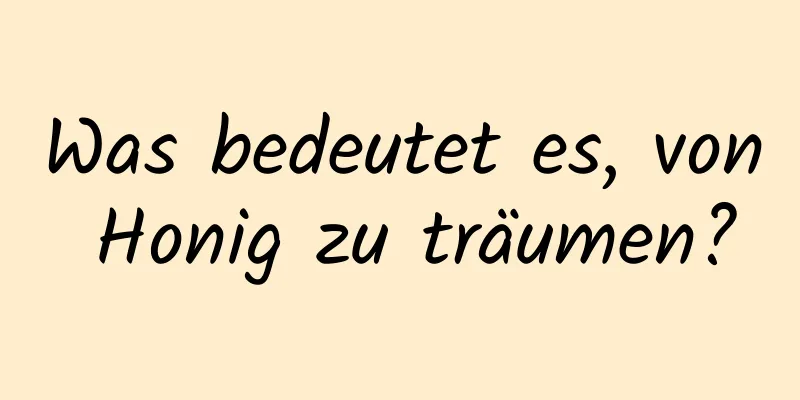 Was bedeutet es, von Honig zu träumen?